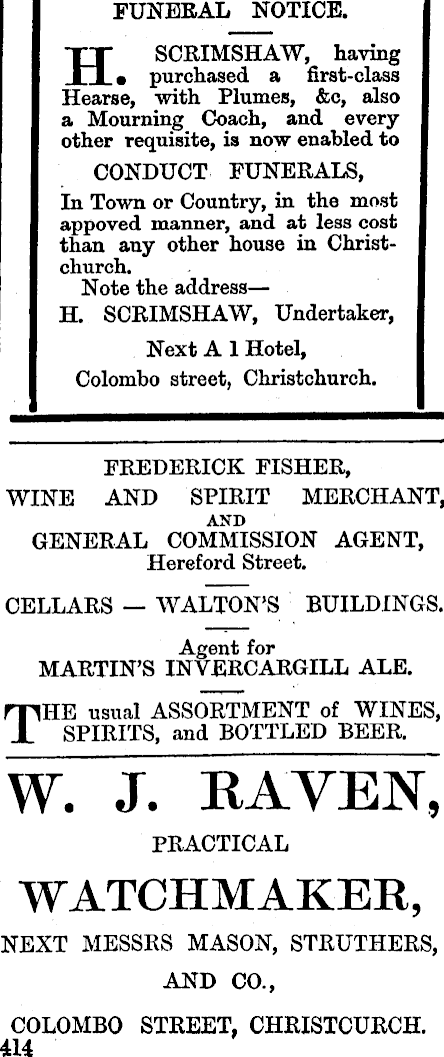 FUNERAL NOTICE.

H. SCRIMSHAW, having purchased a first-class Hearse, with Plumes, &c, also a Mourning Coach, and every other requisite, is now enabled to

CONDUCT FUNERALS,

In Town or Country, in the most appoved manner, and at less cost than any other house in Christchurch.

Note the address—
H. SCRIMSHAW, Undertaker,
Next A 1 Hotel,
Colombo street, Christchurch.

FREDERICK FISHER,
WINE AND SPIRIT MERCHANT,
AND
GENERAL COMMISSION AGENT,
Hereford Street.

CELLARS — WALTON'S BUILDINGS.

Agent for
MARTIN'S INVERCARGILL ALE.

THE usual ASSORTMENT of WINES, SPIRITS, and BOTTLED BEER.

W. J. RAVEN,
PRACTICAL
WATCHMAKER,
NEXT MESSRS MASON, STRUTHERS, AND CO.,
COLOMBO STREET, CHRISTCURCH.
414